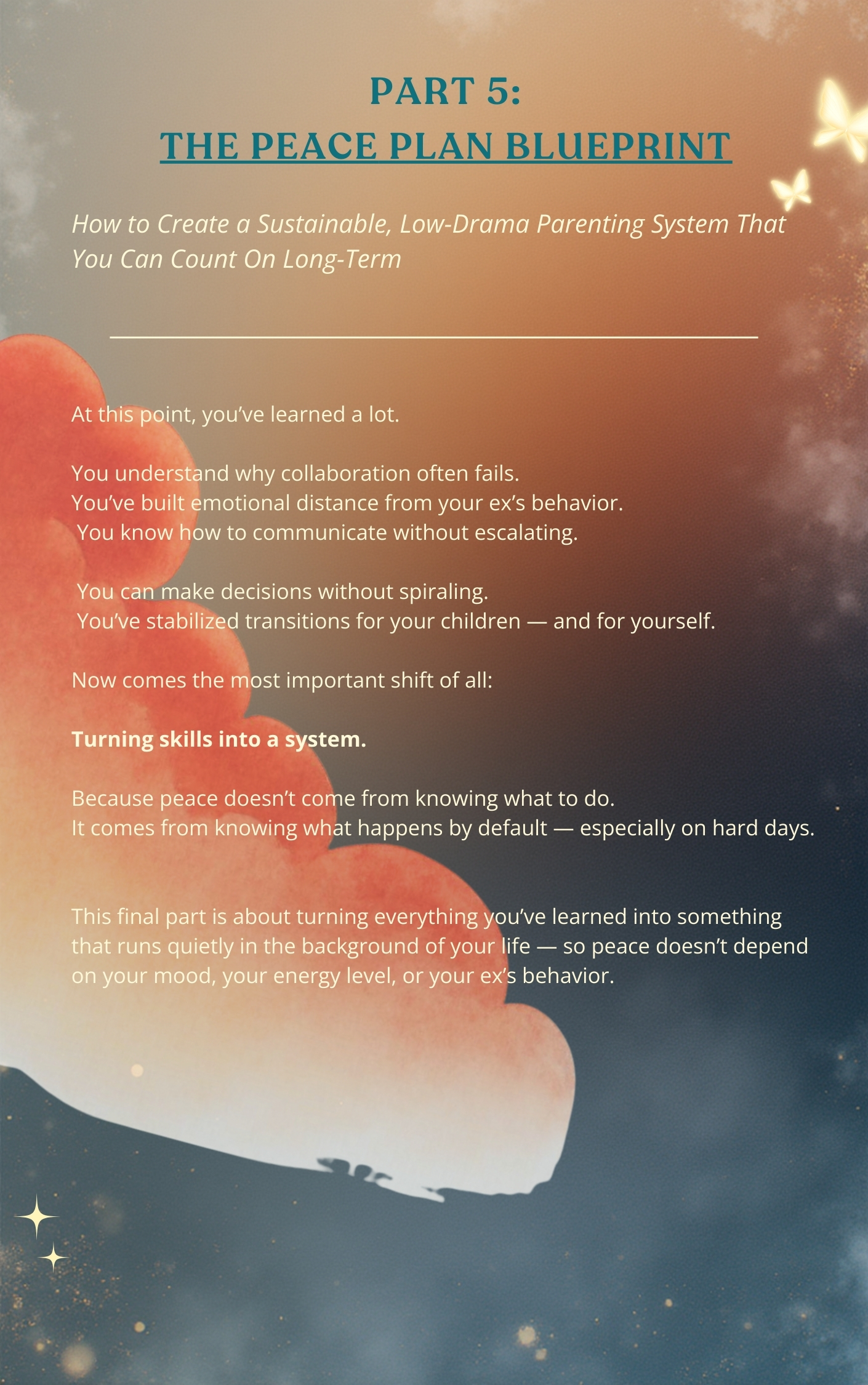 PART 5:
THE PEACE PLAN BLUEPRINT

How to Create a Sustainable, Low-Drama Parenting System That You Can Count On Long-Term

At this point, you've learned a lot.

You understand why collaboration often fails.
You've built emotional distance from your ex's behavior.
You know how to communicate without escalating.

You can make decisions without spiraling.
You've stabilized transitions for your children — and for yourself.

Now comes the most important shift of all:

Turning skills into a system.

Because peace doesn't come from knowing what to do.
It comes from knowing what happens by default — especially on hard days.

This final part is about turning everything you've learned into something that runs quietly in the background of your life — so peace doesn't depend on your mood, your energy level, or your ex's behavior.